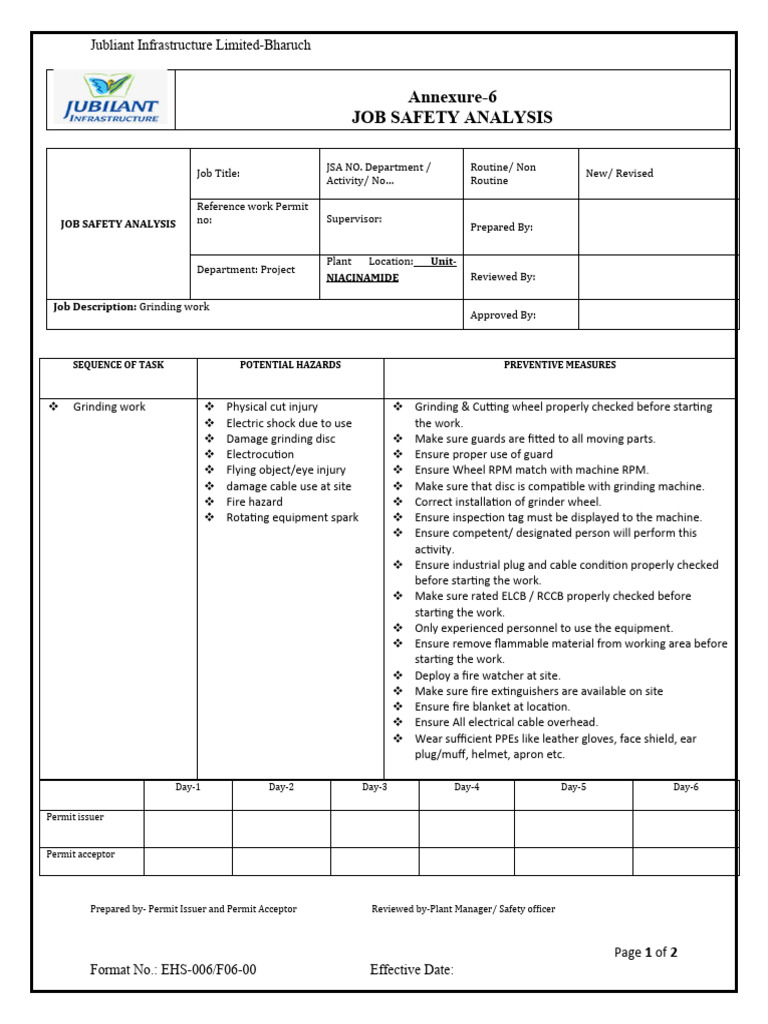 Jubliant Infrastructure Limited-Bharuch

JUBILANT INFRASTRUCTURE

Annexure-6
JOB SAFETY ANALYSIS

| JOB SAFETY ANALYSIS | Job Title: | JSA NO. Department / Activity/ No... | Routine/ Non Routine | New/ Revised |
|---|---|---|---|---|
| | Reference work Permit no: | Supervisor: | Prepared By: | |
| | Department: Project | Plant Location: Unit-NIACINAMIDE | Reviewed By: | |
| Job Description: Grinding work | | | Approved By: | |

| SEQUENCE OF TASK | POTENTIAL HAZARDS | PREVENTIVE MEASURES |
|---|---|---|
| ❖ Grinding work | ❖ Physical cut injury ❖ Electric shock due to use ❖ Damage grinding disc ❖ Electrocution ❖ Flying object/eye injury ❖ damage cable use at site ❖ Fire hazard ❖ Rotating equipment spark | ❖ Grinding & Cutting wheel properly checked before starting the work. ❖ Make sure guards are fitted to all moving parts. ❖ Ensure proper use of guard ❖ Ensure Wheel RPM match with machine RPM. ❖ Make sure that disc is compatible with grinding machine. ❖ Correct installation of grinder wheel. ❖ Ensure inspection tag must be displayed to the machine. ❖ Ensure competent/ designated person will perform this activity. ❖ Ensure industrial plug and cable condition properly checked before starting the work. ❖ Make sure rated ELCB / RCCB properly checked before starting the work. ❖ Only experienced personnel to use the equipment. ❖ Ensure remove flammable material from working area before starting the work. ❖ Deploy a fire watcher at site. ❖ Make sure fire extinguishers are available on site ❖ Ensure fire blanket at location. ❖ Ensure All electrical cable overhead. ❖ Wear sufficient PPEs like leather gloves, face shield, ear plug/muff, helmet, apron etc. |

| | Day-1 | Day-2 | Day-3 | Day-4 | Day-5 | Day-6 |
|---|---|---|---|---|---|---|
| Permit issuer | | | | | | |
| Permit acceptor | | | | | | |

Prepared by- Permit Issuer and Permit Acceptor    Reviewed by-Plant Manager/ Safety officer

Page 1 of 2

Format No.: EHS-006/F06-00    Effective Date: